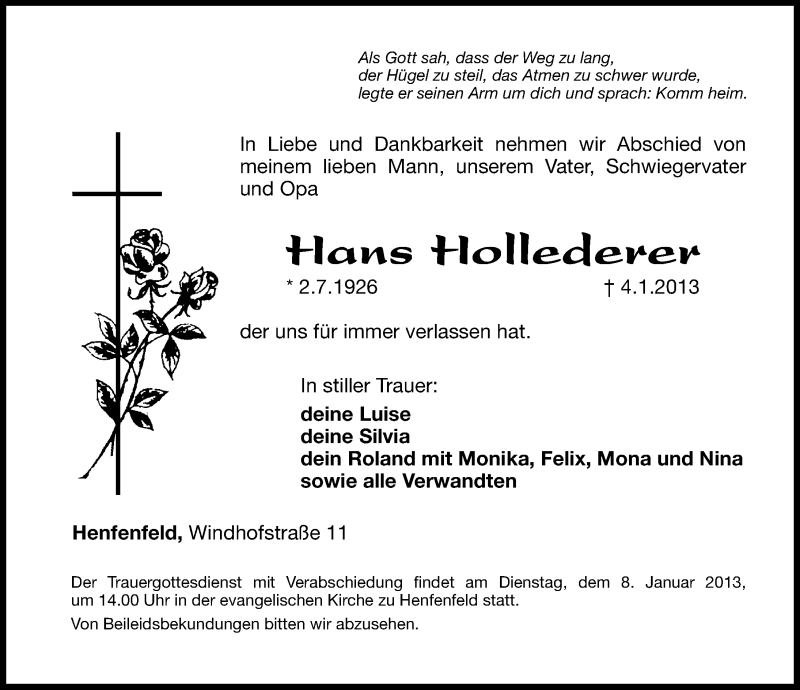 Als Gott sah, dass der Weg zu lang,
der Hügel zu steil, das Atmen zu schwer wurde,
legte er seinen Arm um dich und sprach: Komm heim.

In Liebe und Dankbarkeit nehmen wir Abschied von meinem lieben Mann, unserem Vater, Schwiegervater und Opa

Hans Hollederer

* 2.7.1926 † 4.1.2013

der uns für immer verlassen hat.

In stiller Trauer:
deine Luise
deine Silvia
dein Roland mit Monika, Felix, Mona und Nina
sowie alle Verwandten

Henfenfeld, Windhofstraße 11

Der Trauergottesdienst mit Verabschiedung findet am Dienstag, dem 8. Januar 2013, um 14.00 Uhr in der evangelischen Kirche zu Henfenfeld statt.

Von Beileidsbekundungen bitten wir abzusehen.